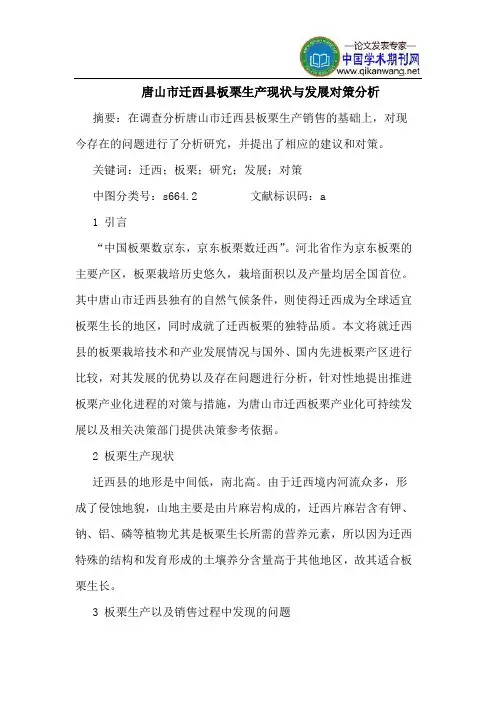 —论文发表专家—
中国学术期刊网
www.qikanwang.net

唐山市迁西县板栗生产现状与发展对策分析

摘要：在调查分析唐山市迁西县板栗生产销售的基础上，对现今存在的问题进行了分析研究，并提出了相应的建议和对策。

关键词：迁西；板栗；研究；发展；对策

中图分类号：s664.2　　　　文献标识码：a

1 引言

“中国板栗数京东，京东板栗数迁西”。河北省作为京东板栗的主要产区，板栗栽培历史悠久，栽培面积以及产量均居全国首位。其中唐山市迁西县独有的自然气候条件，则使得迁西成为全球适宜板栗生长的地区，同时成就了迁西板栗的独特品质。本文将就迁西县的板栗栽培技术和产业发展情况与国外、国内先进板栗产区进行比较，对其发展的优势以及存在问题进行分析，针对性地提出推进板栗产业化进程的对策与措施，为唐山市迁西板栗产业化可持续发展以及相关决策部门提供决策参考依据。

2 板栗生产现状

迁西县的地形是中间低，南北高。由于迁西境内河流众多，形成了侵蚀地貌，山地主要是由片麻岩构成的，迁西片麻岩含有钾、钠、铝、磷等植物尤其是板栗生长所需的营养元素，所以因为迁西特殊的结构和发育形成的土壤养分含量高于其他地区，故其适合板栗生长。

3 板栗生产以及销售过程中发现的问题